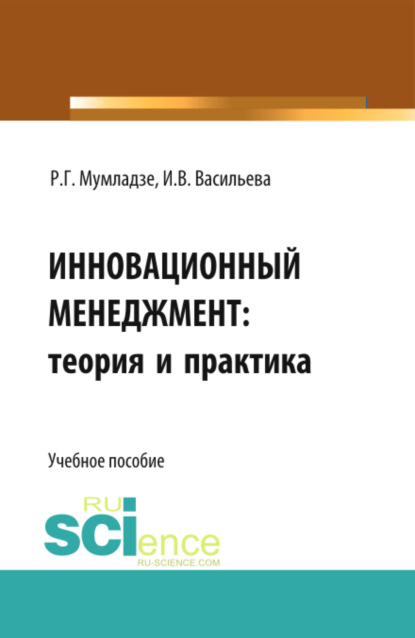 Р.Г. Мумладзе, И.В. Васильева

ИННОВАЦИОННЫЙ МЕНЕДЖМЕНТ: теория и практика

Учебное пособие

RU
SCIence
RU-SCIENCE.COM